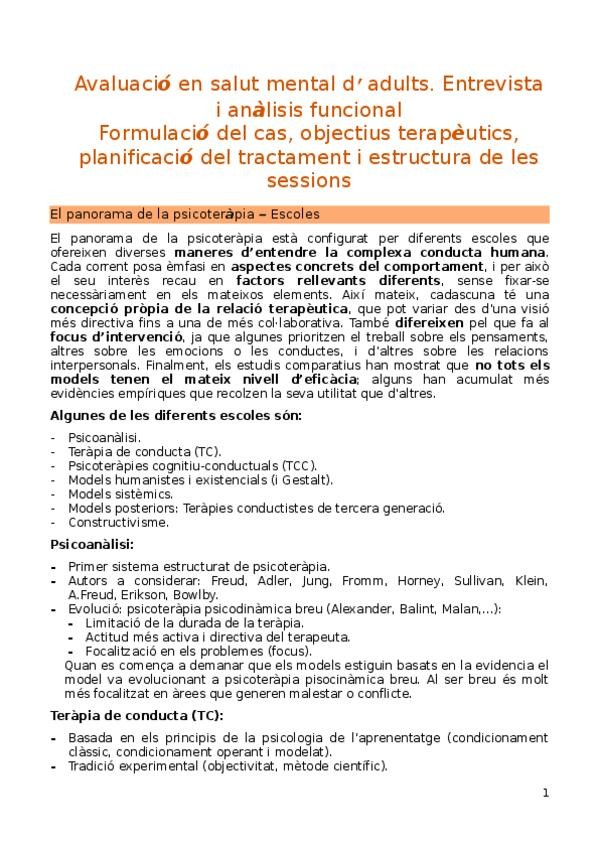 Avaluació en salut mental d' adults. Entrevista i anàlisis funcional
Formulació del cas, objectius terapèutics, planificació del tractament i estructura de les sessions

El panorama de la psicoteràpia – Escoles

El panorama de la psicoteràpia està configurat per diferents escoles que ofereixen diverses maneres d'entendre la complexa conducta humana. Cada corrent posa èmfasi en aspectes concrets del comportament, i per això el seu interès recau en factors rellevants diferents, sense fixar-se necessàriament en els mateixos elements. Així mateix, cadascuna té una concepció pròpia de la relació terapèutica, que pot variar des d'una visió més directiva fins a una de més col·laborativa. També difereixen pel que fa al focus d'intervenció, ja que algunes prioritzen el treball sobre els pensaments, altres sobre les emocions o les conductes, i d'altres sobre les relacions interpersonals. Finalment, els estudis comparatius han mostrat que no tots els models tenen el mateix nivell d'eficàcia; alguns han acumulat més evidències empíriques que recolzen la seva utilitat que d'altres.

Algunes de les diferents escoles són:

- Psicoanàlisi.
- Teràpia de conducta (TC).
- Psicoteràpies cognitiu-conductuals (TCC).
- Models humanistes i existencials (i Gestalt).
- Models sistèmics.
- Models posteriors: Teràpies conductistes de tercera generació.
- Constructivisme.

Psicoanàlisi:

- Primer sistema estructurat de psicoteràpia.
- Autors a considerar: Freud, Adler, Jung, Fromm, Horney, Sullivan, Klein, A.Freud, Erikson, Bowlby.
- Evolució: psicoteràpia psicodinàmica breu (Alexander, Balint, Malan,...):
  - Limitació de la durada de la teràpia.
  - Actitud més activa i directiva del terapeuta.
  - Focalització en els problemes (focus).
Quan es comença a demanar que els models estiguin basats en la evidencia el model va evolucionant a psicoteràpia pisocinàmica breu. Al ser breu és molt més focalitzat en àrees que generen malestar o conflicte.

Teràpia de conducta (TC):

- Basada en els principis de la psicologia de l'aprenentatge (condicionament clàssic, condicionament operant i modelat).
- Tradició experimental (objectivitat, mètode científic).

1